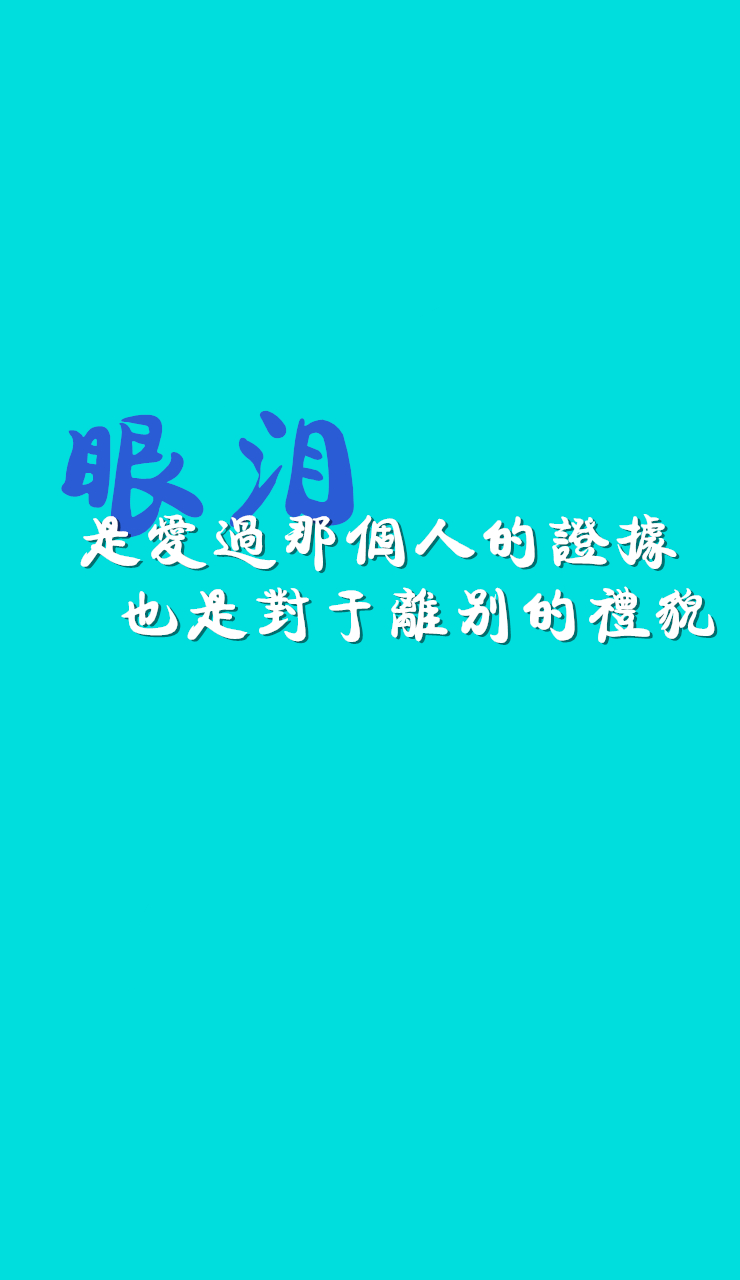 眼泪
是愛過那個人的證據
也是對于離别的禮貌